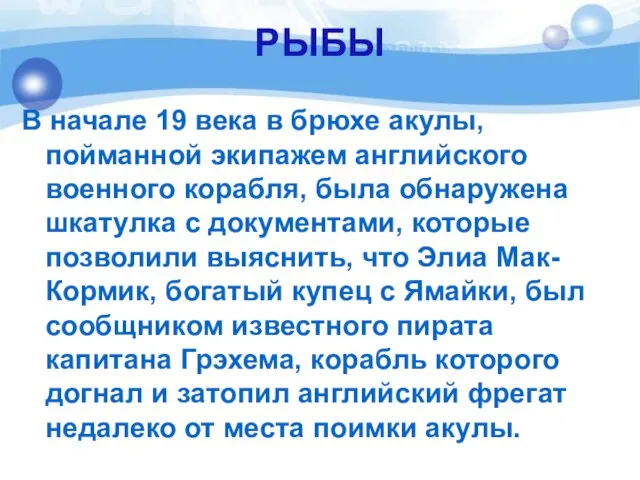 РЫБЫ

В начале 19 века в брюхе акулы, пойманной экипажем английского военного корабля, была обнаружена шкатулка с документами, которые позволили выяснить, что Элиа Мак-Кормик, богатый купец с Ямайки, был сообщником известного пирата капитана Грэхема, корабль которого догнал и затопил английский фрегат недалеко от места поимки акулы.